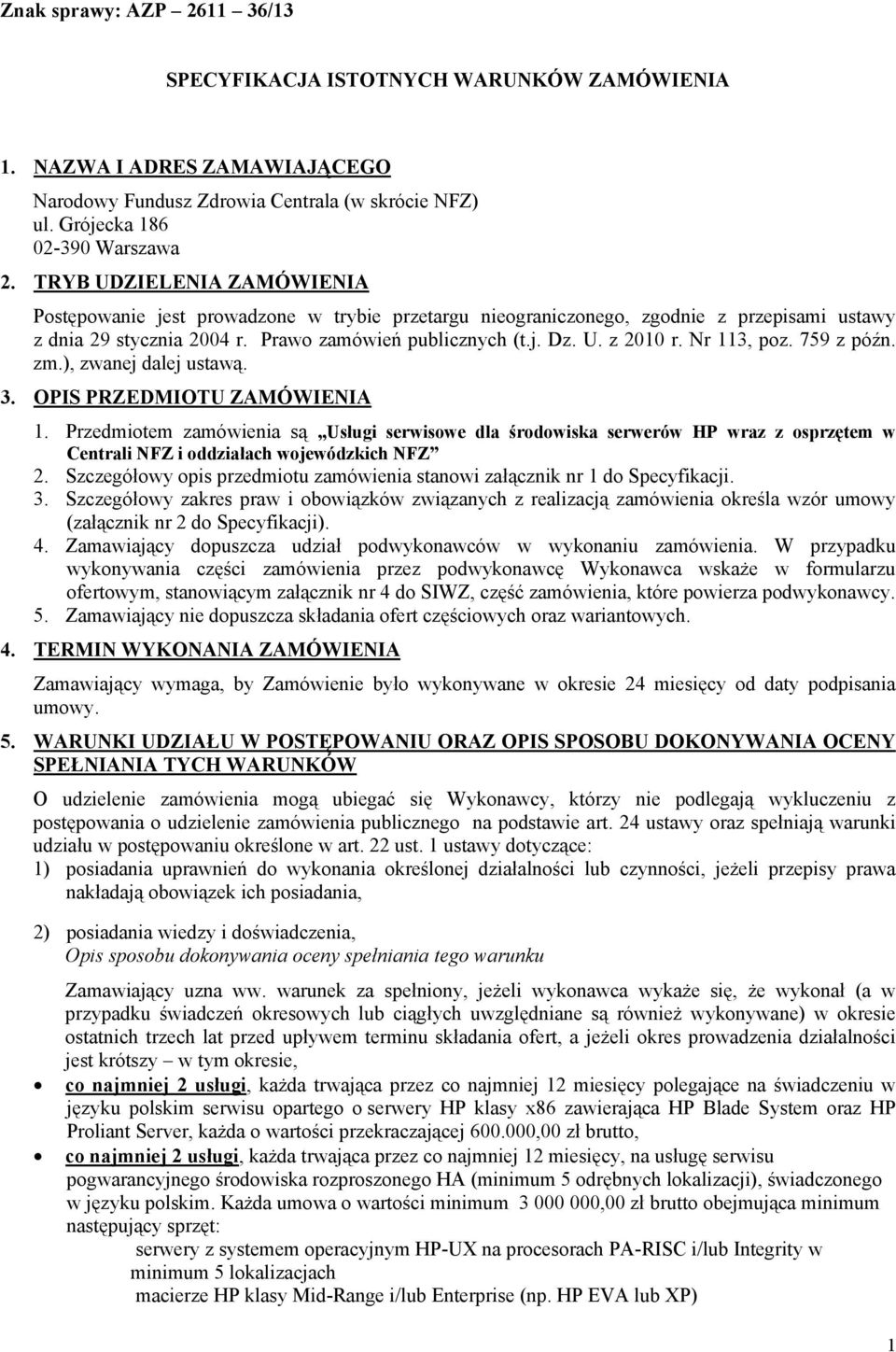 Znak sprawy: AZP – 2611 – 36/13

SPECYFIKACJA ISTOTNYCH WARUNKÓW ZAMÓWIENIA

1. NAZWA I ADRES ZAMAWIAJĄCEGO

Narodowy Fundusz Zdrowia Centrala (w skrócie NFZ)
ul. Grójecka 186
02-390 Warszawa

2. TRYB UDZIELENIA ZAMÓWIENIA

Postępowanie jest prowadzone w trybie przetargu nieograniczonego, zgodnie z przepisami ustawy z dnia 29 stycznia 2004 r. Prawo zamówień publicznych (t.j. Dz. U. z 2010 r. Nr 113, poz. 759 z późn. zm.), zwanej dalej ustawą.

3. OPIS PRZEDMIOTU ZAMÓWIENIA

1. Przedmiotem zamówienia są „Usługi serwisowe dla środowiska serwerów HP wraz z osprzętem w Centrali NFZ i oddziałach wojewódzkich NFZ”
2. Szczegółowy opis przedmiotu zamówienia stanowi załącznik nr 1 do Specyfikacji.
3. Szczegółowy zakres praw i obowiązków związanych z realizacją zamówienia określa wzór umowy (załącznik nr 2 do Specyfikacji).
4. Zamawiający dopuszcza udział podwykonawców w wykonaniu zamówienia. W przypadku wykonywania części zamówienia przez podwykonawcę Wykonawca wskaże w formularzu ofertowym, stanowiącym załącznik nr 4 do SIWZ, część zamówienia, które powierza podwykonawcy.
5. Zamawiający nie dopuszcza składania ofert częściowych oraz wariantowych.

4. TERMIN WYKONANIA ZAMÓWIENIA

Zamawiający wymaga, by Zamówienie było wykonywane w okresie 24 miesięcy od daty podpisania umowy.

5. WARUNKI UDZIAŁU W POSTĘPOWANIU ORAZ OPIS SPOSOBU DOKONYWANIA OCENY SPEŁNIANIA TYCH WARUNKÓW

O udzielenie zamówienia mogą ubiegać się Wykonawcy, którzy nie podlegają wykluczeniu z postępowania o udzielenie zamówienia publicznego na podstawie art. 24 ustawy oraz spełniają warunki udziału w postępowaniu określone w art. 22 ust. 1 ustawy dotyczące:
1) posiadania uprawnień do wykonania określonej działalności lub czynności, jeżeli przepisy prawa nakładają obowiązek ich posiadania,

2) posiadania wiedzy i doświadczenia,
Opis sposobu dokonywania oceny spełniania tego warunku

Zamawiający uzna ww. warunek za spełniony, jeżeli wykonawca wykaże się, że wykonał (a w przypadku świadczeń okresowych lub ciągłych uwzględniane są również wykonywane) w okresie ostatnich trzech lat przed upływem terminu składania ofert, a jeżeli okres prowadzenia działalności jest krótszy – w tym okresie,
• co najmniej 2 usługi, każda trwająca przez co najmniej 12 miesięcy polegające na świadczeniu w języku polskim serwisu opartego o serwery HP klasy x86 zawierająca HP Blade System oraz HP Proliant Server, każda o wartości przekraczającej 600.000,00 zł brutto,
• co najmniej 2 usługi, każda trwająca przez co najmniej 12 miesięcy, na usługę serwisu pogwarancyjnego środowiska rozproszonego HA (minimum 5 odrębnych lokalizacji), świadczonego w języku polskim. Każda umowa o wartości minimum 3 000 000,00 zł brutto obejmująca minimum następujący sprzęt:
serwery z systemem operacyjnym HP-UX na procesorach PA-RISC i/lub Integrity w minimum 5 lokalizacjach
macierze HP klasy Mid-Range i/lub Enterprise (np. HP EVA lub XP)

1